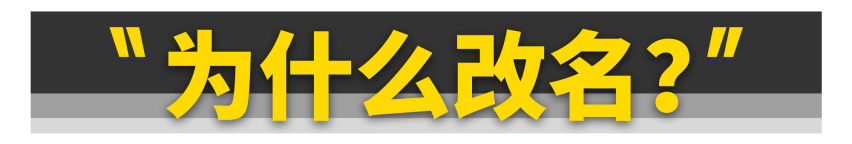 "为什么改名？"